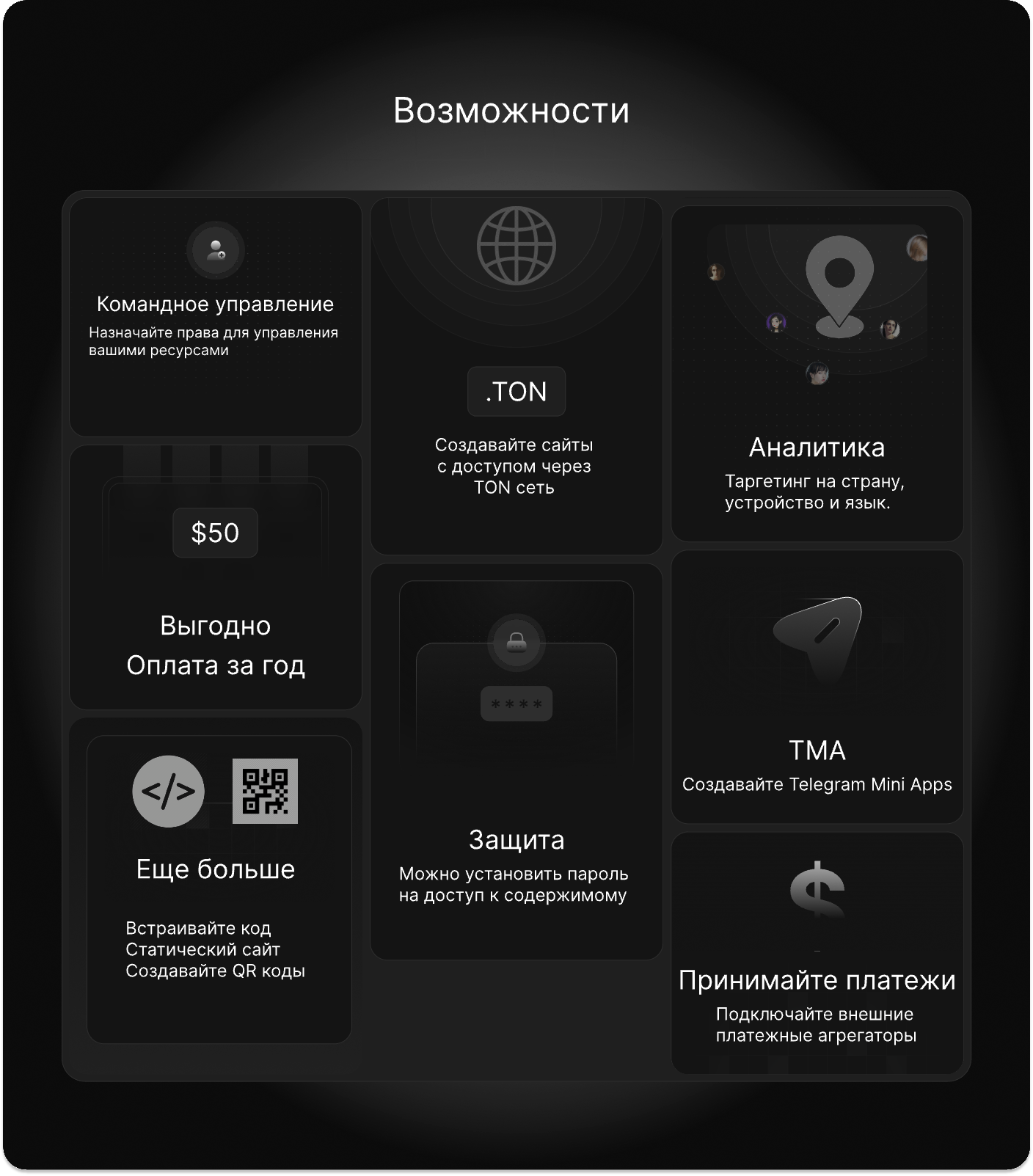 Возможности

Командное управление
Назначайте права для управления вашими ресурсами

$50

Выгодно
Оплата за год

</>

Еще больше

Встраивайте код
Статический сайт
Создавайте QR коды

.TON

Создавайте сайты с доступом через TON сеть

****

Защита
Можно установить пароль на доступ к содержимому

Аналитика
Таргетинг на страну, устройство и язык.

TMA
Создавайте Telegram Mini Apps

$

Принимайте платежи
Подключайте внешние платежные агрегаторы